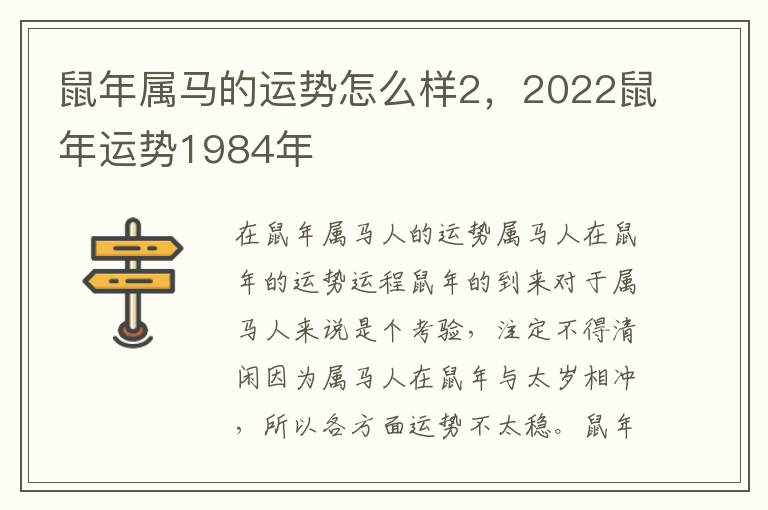 鼠年属马的运势怎么样2，2022鼠年运势1984年

在鼠年属马人的运势属马人在鼠年的运势运程鼠年的到来对于属马人来说是个考验，注定不得清闲因为属马人在鼠年与太岁相冲，所以各方面运势不太稳。鼠年